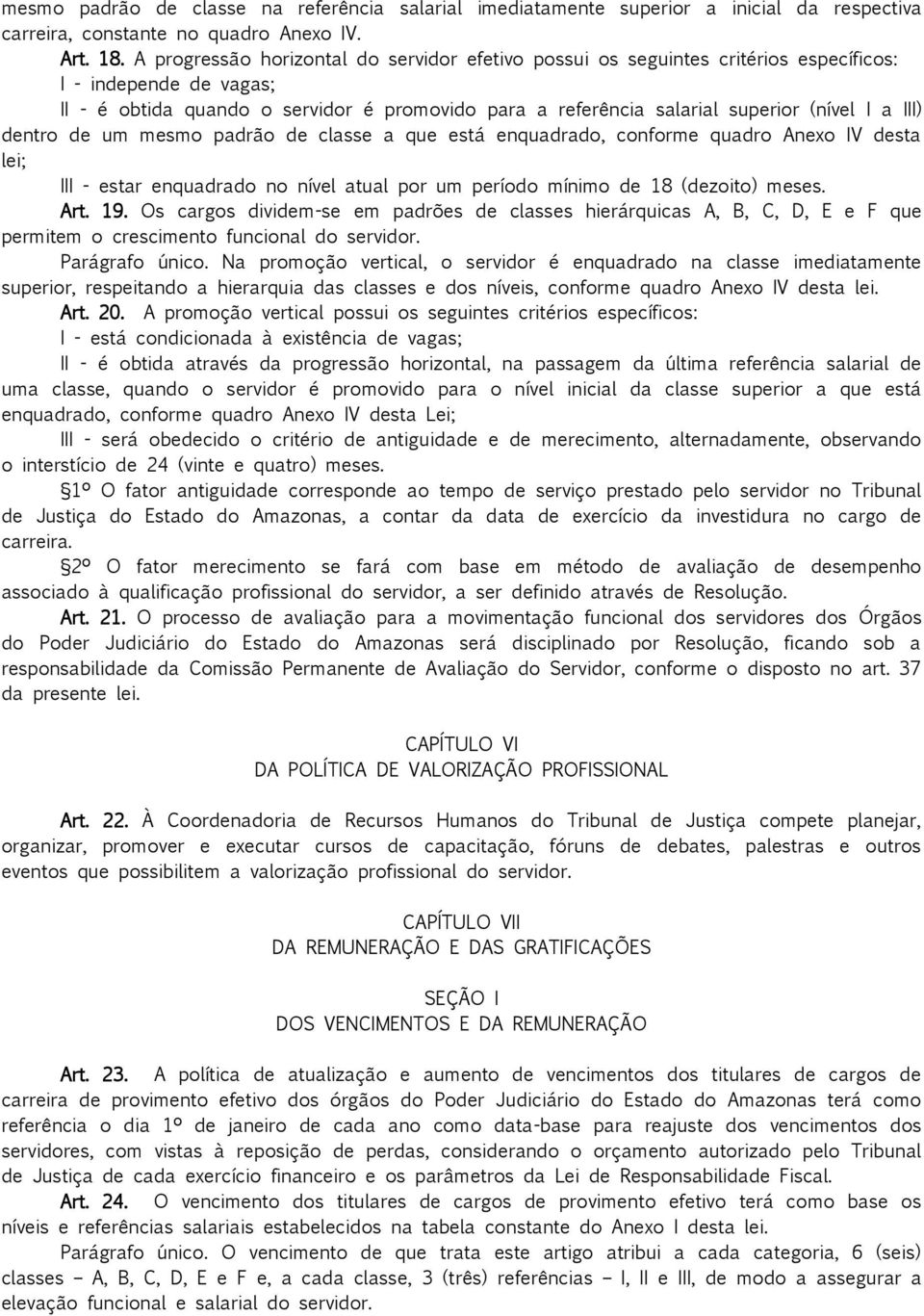 mesmo padrão de classe na referência salarial imediatamente superior a inicial da respectiva carreira, constante no quadro Anexo IV.

Art. 18. A progressão horizontal do servidor efetivo possui os seguintes critérios específicos:

I - independe de vagas;

II - é obtida quando o servidor é promovido para a referência salarial superior (nível I a III) dentro de um mesmo padrão de classe a que está enquadrado, conforme quadro Anexo IV desta lei;

III - estar enquadrado no nível atual por um período mínimo de 18 (dezoito) meses.

Art. 19. Os cargos dividem-se em padrões de classes hierárquicas A, B, C, D, E e F que permitem o crescimento funcional do servidor.

Parágrafo único. Na promoção vertical, o servidor é enquadrado na classe imediatamente superior, respeitando a hierarquia das classes e dos níveis, conforme quadro Anexo IV desta lei.

Art. 20. A promoção vertical possui os seguintes critérios específicos:

I - está condicionada à existência de vagas;

II - é obtida através da progressão horizontal, na passagem da última referência salarial de uma classe, quando o servidor é promovido para o nível inicial da classe superior a que está enquadrado, conforme quadro Anexo IV desta Lei;

III - será obedecido o critério de antiguidade e de merecimento, alternadamente, observando o interstício de 24 (vinte e quatro) meses.

§1º O fator antiguidade corresponde ao tempo de serviço prestado pelo servidor no Tribunal de Justiça do Estado do Amazonas, a contar da data de exercício da investidura no cargo de carreira.

§2º O fator merecimento se fará com base em método de avaliação de desempenho associado à qualificação profissional do servidor, a ser definido através de Resolução.

Art. 21. O processo de avaliação para a movimentação funcional dos servidores dos Órgãos do Poder Judiciário do Estado do Amazonas será disciplinado por Resolução, ficando sob a responsabilidade da Comissão Permanente de Avaliação do Servidor, conforme o disposto no art. 37 da presente lei.

CAPÍTULO VI
DA POLÍTICA DE VALORIZAÇÃO PROFISSIONAL

Art. 22. À Coordenadoria de Recursos Humanos do Tribunal de Justiça compete planejar, organizar, promover e executar cursos de capacitação, fóruns de debates, palestras e outros eventos que possibilitem a valorização profissional do servidor.

CAPÍTULO VII
DA REMUNERAÇÃO E DAS GRATIFICAÇÕES

SEÇÃO I
DOS VENCIMENTOS E DA REMUNERAÇÃO

Art. 23. A política de atualização e aumento de vencimentos dos titulares de cargos de carreira de provimento efetivo dos órgãos do Poder Judiciário do Estado do Amazonas terá como referência o dia 1º de janeiro de cada ano como data-base para reajuste dos vencimentos dos servidores, com vistas à reposição de perdas, considerando o orçamento autorizado pelo Tribunal de Justiça de cada exercício financeiro e os parâmetros da Lei de Responsabilidade Fiscal.

Art. 24. O vencimento dos titulares de cargos de provimento efetivo terá como base os níveis e referências salariais estabelecidos na tabela constante do Anexo I desta lei.

Parágrafo único. O vencimento de que trata este artigo atribui a cada categoria, 6 (seis) classes – A, B, C, D, E e F e, a cada classe, 3 (três) referências – I, II e III, de modo a assegurar a elevação funcional e salarial do servidor.